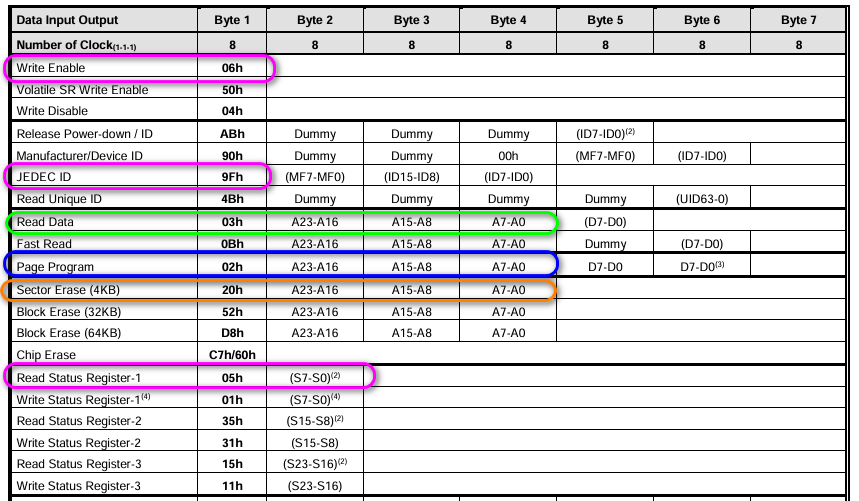 | Data Input Output | Byte 1 | Byte 2 | Byte 3 | Byte 4 | Byte 5 | Byte 6 | Byte 7 |
|---|---|---|---|---|---|---|---|
| Number of Clock$_{(1-1-1)}$ | 8 | 8 | 8 | 8 | 8 | 8 | 8 |
| Write Enable | 06h | | | | | | |
| Volatile SR Write Enable | 50h | | | | | | |
| Write Disable | 04h | | | | | | |
| Release Power-down / ID | ABh | Dummy | Dummy | Dummy | (ID7-ID0)$^{(2)}$ | | |
| Manufacturer/Device ID | 90h | Dummy | Dummy | 00h | (MF7-MF0) | (ID7-ID0) | |
| JEDEC ID | 9Fh | (MF7-MF0) | (ID15-ID8) | (ID7-ID0) | | | |
| Read Unique ID | 4Bh | Dummy | Dummy | Dummy | Dummy | (UID63-0) | |
| Read Data | 03h | A23-A16 | A15-A8 | A7-A0 | (D7-D0) | | |
| Fast Read | 0Bh | A23-A16 | A15-A8 | A7-A0 | Dummy | (D7-D0) | |
| Page Program | 02h | A23-A16 | A15-A8 | A7-A0 | D7-D0 | D7-D0$^{(3)}$ | |
| Sector Erase (4KB) | 20h | A23-A16 | A15-A8 | A7-A0 | | | |
| Block Erase (32KB) | 52h | A23-A16 | A15-A8 | A7-A0 | | | |
| Block Erase (64KB) | D8h | A23-A16 | A15-A8 | A7-A0 | | | |
| Chip Erase | C7h/60h | | | | | | |
| Read Status Register-1 | 05h | (S7-S0)$^{(2)}$ | | | | | |
| Write Status Register-1$^{(4)}$ | 01h | (S7-S0)$^{(4)}$ | | | | | |
| Read Status Register-2 | 35h | (S15-S8)$^{(2)}$ | | | | | |
| Write Status Register-2 | 31h | (S15-S8) | | | | | |
| Read Status Register-3 | 15h | (S23-S16)$^{(2)}$ | | | | | |
| Write Status Register-3 | 11h | (S23-S16) | | | | | |